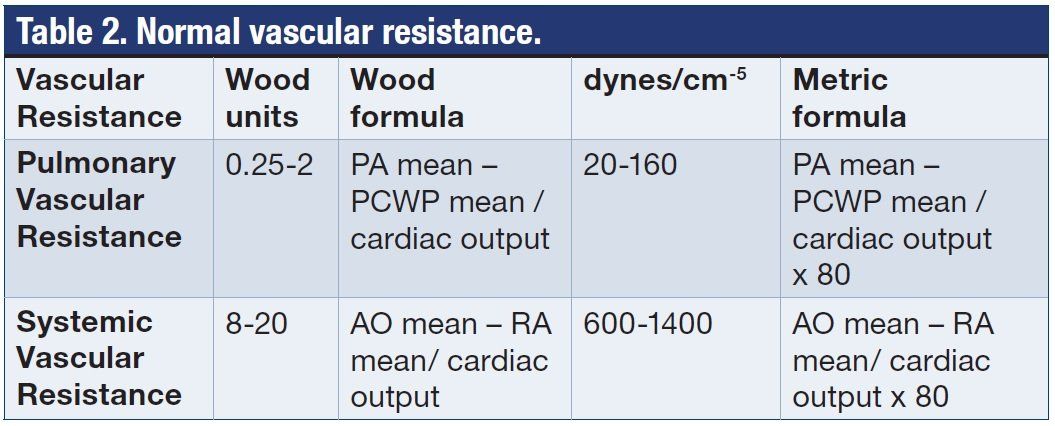 Table 2. Normal vascular resistance.

| Vascular Resistance | Wood units | Wood formula | dynes/cm$^{-5}$ | Metric formula |
|---|---|---|---|---|
| Pulmonary Vascular Resistance | 0.25-2 | PA mean – PCWP mean / cardiac output | 20-160 | PA mean – PCWP mean / cardiac output x 80 |
| Systemic Vascular Resistance | 8-20 | AO mean – RA mean/ cardiac output | 600-1400 | AO mean – RA mean/ cardiac output x 80 |